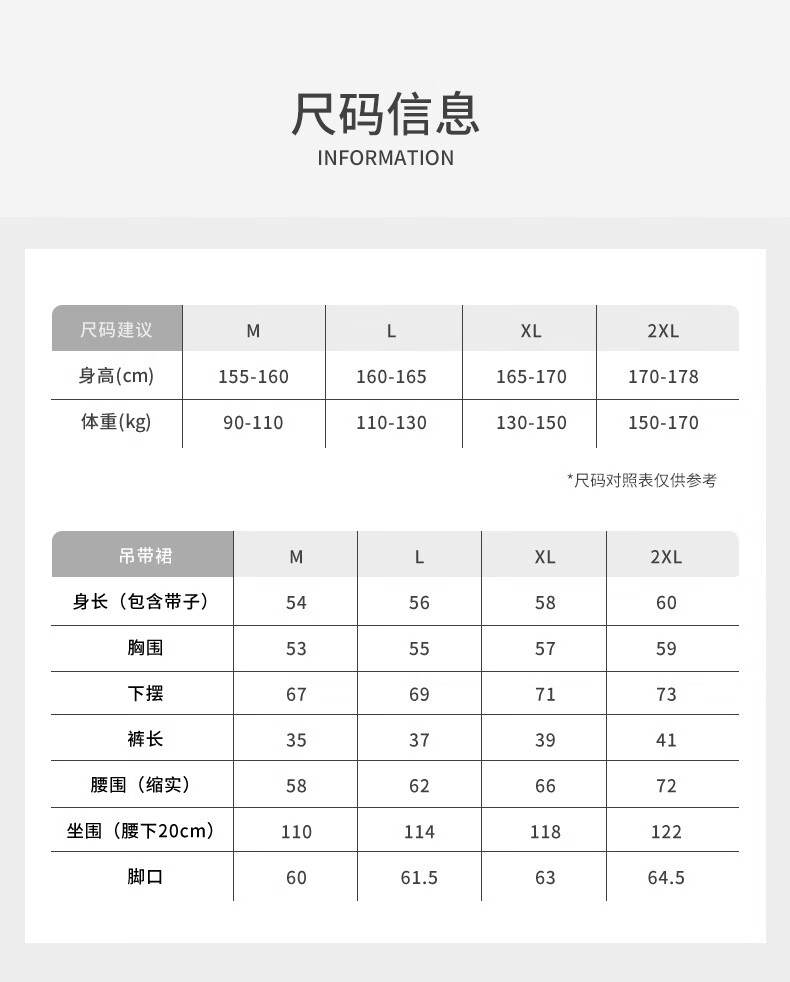 尺码信息
INFORMATION

| 尺码建议 | M | L | XL | 2XL |
|---|---|---|---|---|
| 身高(cm) | 155-160 | 160-165 | 165-170 | 170-178 |
| 体重(kg) | 90-110 | 110-130 | 130-150 | 150-170 |

*尺码对照表仅供参考

| 吊带裙 | M | L | XL | 2XL |
|---|---|---|---|---|
| 身长（包含带子） | 54 | 56 | 58 | 60 |
| 胸围 | 53 | 55 | 57 | 59 |
| 下摆 | 67 | 69 | 71 | 73 |
| 裤长 | 35 | 37 | 39 | 41 |
| 腰围（缩实） | 58 | 62 | 66 | 72 |
| 坐围（腰下20cm） | 110 | 114 | 118 | 122 |
| 脚口 | 60 | 61.5 | 63 | 64.5 |